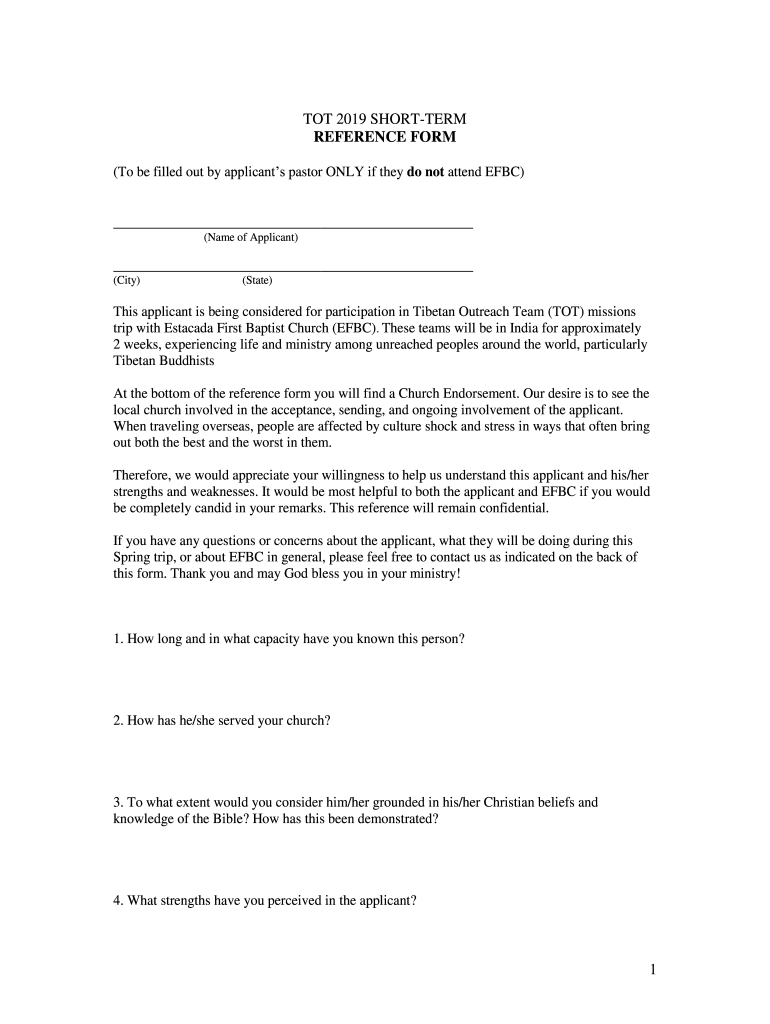 TOT 2019 SHORT-TERM
REFERENCE FORM

(To be filled out by applicant's pastor ONLY if they do not attend EFBC)

(Name of Applicant)

(City) (State)

This applicant is being considered for participation in Tibetan Outreach Team (TOT) missions trip with Estacada First Baptist Church (EFBC). These teams will be in India for approximately 2 weeks, experiencing life and ministry among unreached peoples around the world, particularly Tibetan Buddhists

At the bottom of the reference form you will find a Church Endorsement. Our desire is to see the local church involved in the acceptance, sending, and ongoing involvement of the applicant. When traveling overseas, people are affected by culture shock and stress in ways that often bring out both the best and the worst in them.

Therefore, we would appreciate your willingness to help us understand this applicant and his/her strengths and weaknesses. It would be most helpful to both the applicant and EFBC if you would be completely candid in your remarks. This reference will remain confidential.

If you have any questions or concerns about the applicant, what they will be doing during this Spring trip, or about EFBC in general, please feel free to contact us as indicated on the back of this form. Thank you and may God bless you in your ministry!

1. How long and in what capacity have you known this person?

2. How has he/she served your church?

3. To what extent would you consider him/her grounded in his/her Christian beliefs and knowledge of the Bible? How has this been demonstrated?

4. What strengths have you perceived in the applicant?

1